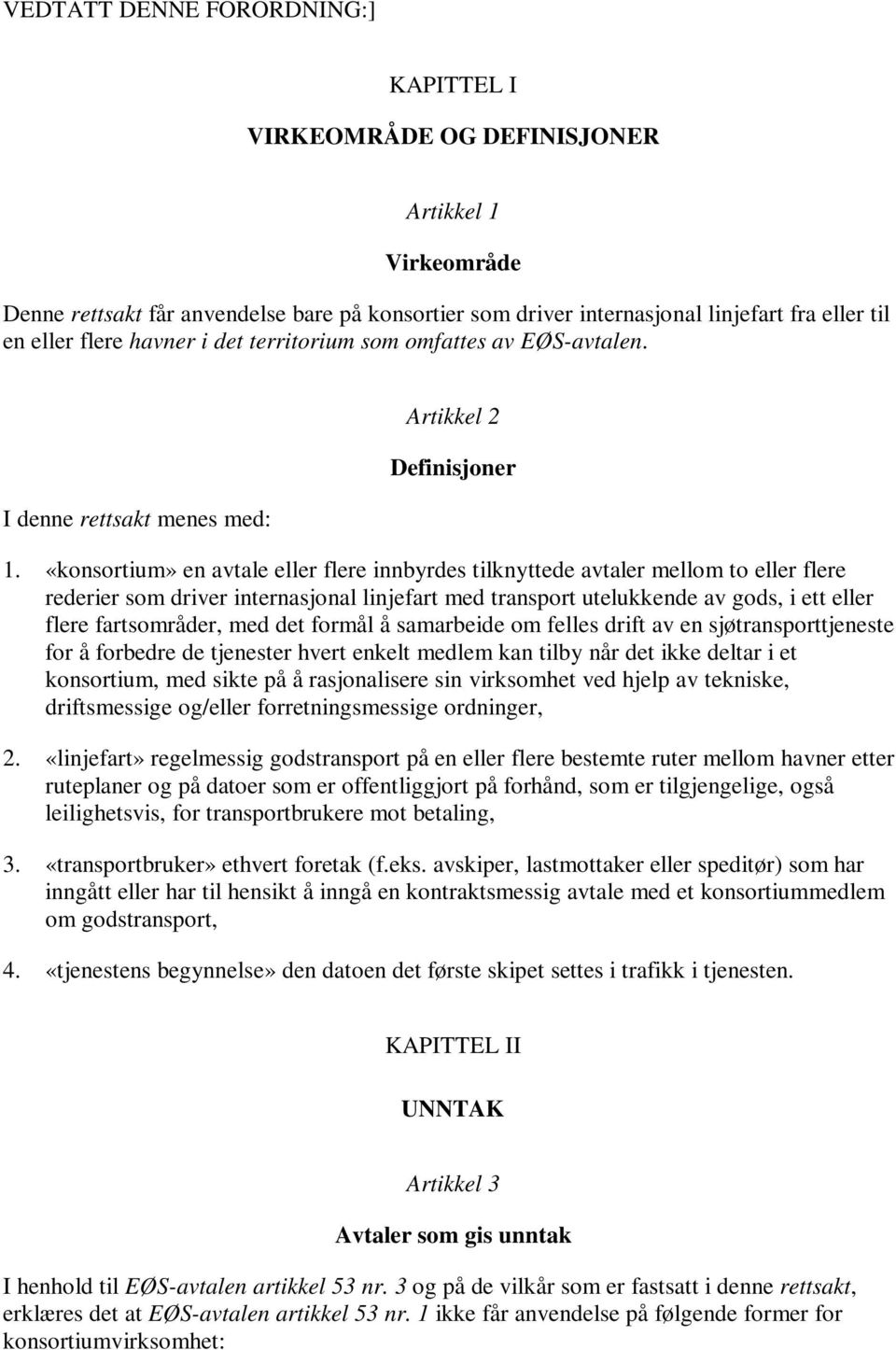 VEDTATT DENNE FORORDNING:]

KAPITTEL I

VIRKEOMRÅDE OG DEFINISJONER

Artikkel 1

Virkeområde

Denne rettsakt får anvendelse bare på konsortier som driver internasjonal linjefart fra eller til en eller flere havner i det territorium som omfattes av EØS-avtalen.

Artikkel 2

Definisjoner

I denne rettsakt menes med:

1. «konsortium» en avtale eller flere innbyrdes tilknyttede avtaler mellom to eller flere rederier som driver internasjonal linjefart med transport utelukkende av gods, i ett eller flere fartsområder, med det formål å samarbeide om felles drift av en sjøtransporttjeneste for å forbedre de tjenester hvert enkelt medlem kan tilby når det ikke deltar i et konsortium, med sikte på å rasjonalisere sin virksomhet ved hjelp av tekniske, driftsmessige og/eller forretningsmessige ordninger,

2. «linjefart» regelmessig godstransport på en eller flere bestemte ruter mellom havner etter ruteplaner og på datoer som er offentliggjort på forhånd, som er tilgjengelige, også leilighetsvis, for transportbrukere mot betaling,

3. «transportbruker» ethvert foretak (f.eks. avskiper, lastmottaker eller speditør) som har inngått eller har til hensikt å inngå en kontraktsmessig avtale med et konsortiummedlem om godstransport,

4. «tjenestens begynnelse» den datoen det første skipet settes i trafikk i tjenesten.

KAPITTEL II

UNNTAK

Artikkel 3

Avtaler som gis unntak

I henhold til EØS-avtalen artikkel 53 nr. 3 og på de vilkår som er fastsatt i denne rettsakt, erklæres det at EØS-avtalen artikkel 53 nr. 1 ikke får anvendelse på følgende former for konsortiumvirksomhet: